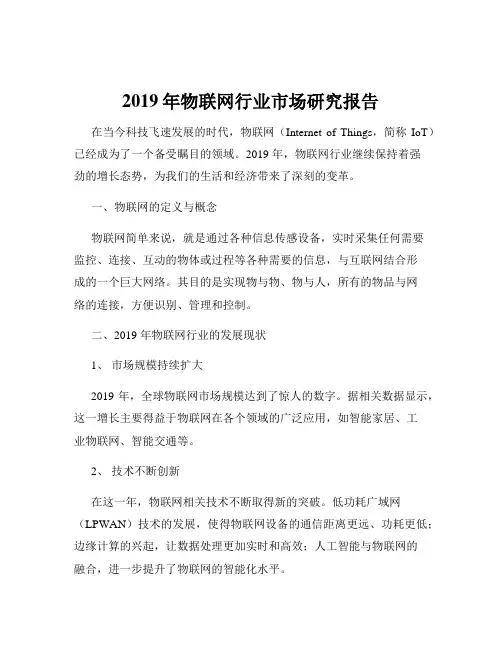 2019 年物联网行业市场研究报告

在当今科技飞速发展的时代，物联网（Internet of Things，简称 IoT）已经成为了一个备受瞩目的领域。2019 年，物联网行业继续保持着强劲的增长态势，为我们的生活和经济带来了深刻的变革。

一、物联网的定义与概念

物联网简单来说，就是通过各种信息传感设备，实时采集任何需要监控、连接、互动的物体或过程等各种需要的信息，与互联网结合形成的一个巨大网络。其目的是实现物与物、物与人，所有的物品与网络的连接，方便识别、管理和控制。

二、2019 年物联网行业的发展现状

1、 市场规模持续扩大

2019 年，全球物联网市场规模达到了惊人的数字。据相关数据显示，这一增长主要得益于物联网在各个领域的广泛应用，如智能家居、工业物联网、智能交通等。

2、 技术不断创新

在这一年，物联网相关技术不断取得新的突破。低功耗广域网（LPWAN）技术的发展，使得物联网设备的通信距离更远、功耗更低；边缘计算的兴起，让数据处理更加实时和高效；人工智能与物联网的融合，进一步提升了物联网的智能化水平。